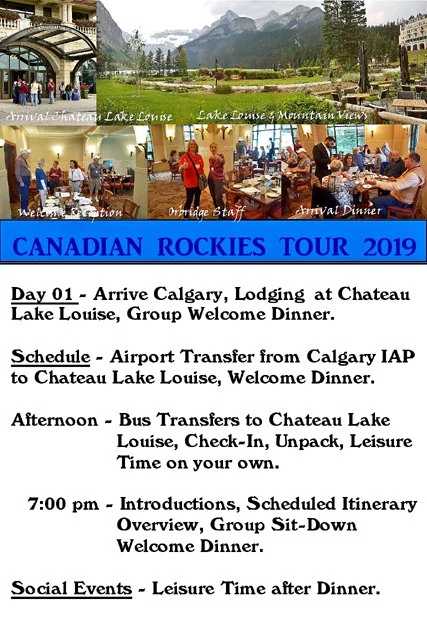 Arrival Chateau Lake Louise

Lake Louise & Mountain Views

Welcome Reception

Orbridge Staff

Arrival Dinner

CANADIAN ROCKIES TOUR 2019

Day 01 - Arrive Calgary, Lodging at Chateau Lake Louise, Group Welcome Dinner.

Schedule - Airport Transfer from Calgary IAP to Chateau Lake Louise, Welcome Dinner.

Afternoon - Bus Transfers to Chateau Lake Louise, Check-In, Unpack, Leisure Time on your own.

7:00 pm - Introductions, Scheduled Itinerary Overview, Group Sit-Down Welcome Dinner.

Social Events - Leisure Time after Dinner.